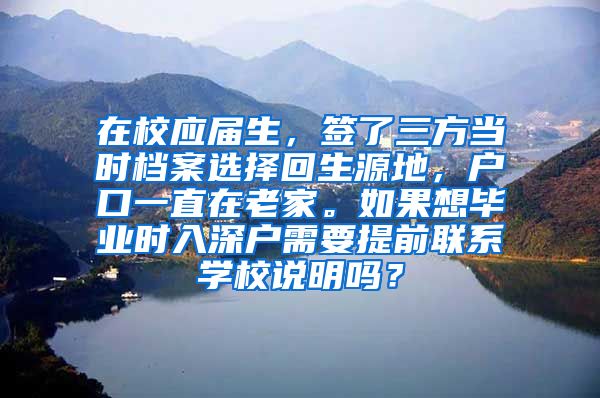 在校应届生，签了三方当时档案选择回生源地，户口一直在老家。如果想毕业时入深户需要提前联系学校说明吗？